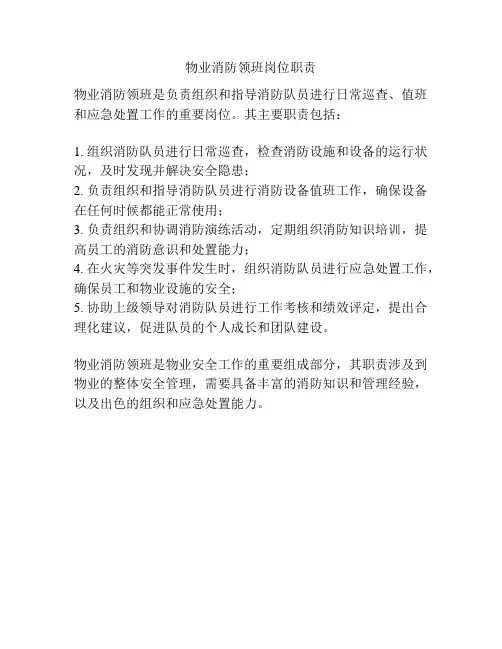 物业消防领班岗位职责

物业消防领班是负责组织和指导消防队员进行日常巡查、值班和应急处置工作的重要岗位。其主要职责包括：

1. 组织消防队员进行日常巡查，检查消防设施和设备的运行状况，及时发现并解决安全隐患；
2. 负责组织和指导消防队员进行消防设备值班工作，确保设备在任何时候都能正常使用；
3. 负责组织和协调消防演练活动，定期组织消防知识培训，提高员工的消防意识和处置能力；
4. 在火灾等突发事件发生时，组织消防队员进行应急处置工作，确保员工和物业设施的安全；
5. 协助上级领导对消防队员进行工作考核和绩效评定，提出合理化建议，促进队员的个人成长和团队建设。

物业消防领班是物业安全工作的重要组成部分，其职责涉及到物业的整体安全管理，需要具备丰富的消防知识和管理经验，以及出色的组织和应急处置能力。